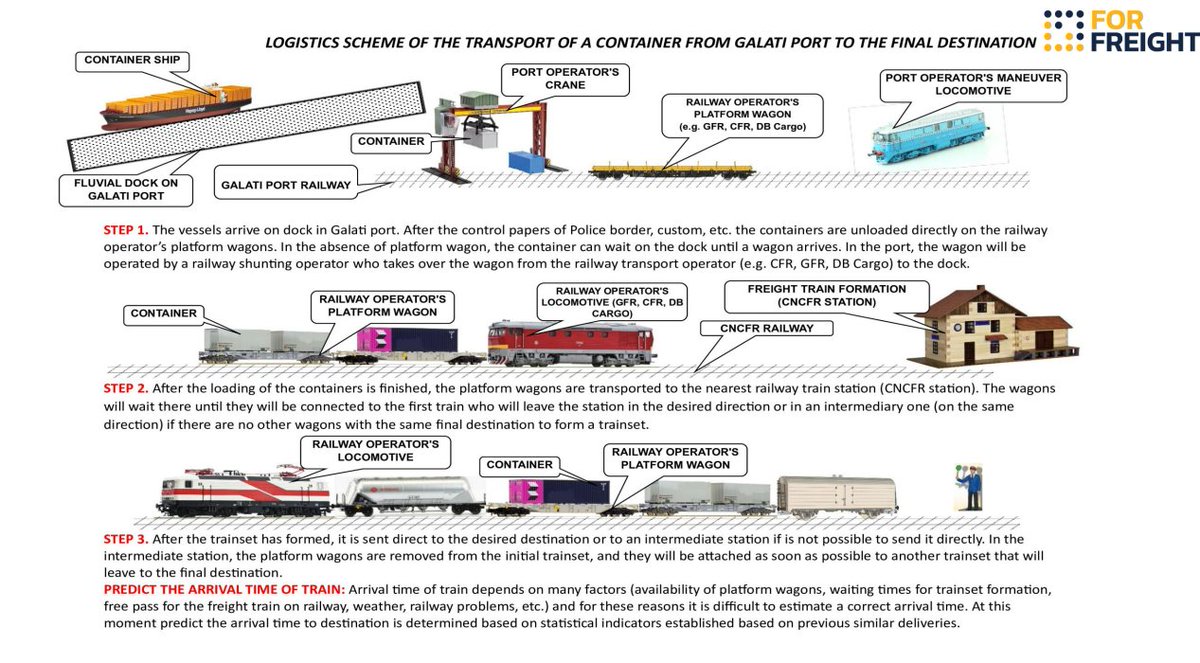 LOGISTICS SCHEME OF THE TRANSPORT OF A CONTAINER FROM GALATI PORT TO THE FINAL DESTINATION

FOR FREIGHT

CONTAINER SHIP

PORT OPERATOR'S CRANE

RAILWAY OPERATOR'S PLATFORM WAGON (e.g. GFR, CFR, DB Cargo)

PORT OPERATOR'S MANEUVER LOCOMOTIVE

CONTAINER

FLUVIAL DOCK ON GALATI PORT

GALATI PORT RAILWAY

STEP 1. The vessels arrive on dock in Galati port. After the control papers of Police border, custom, etc. the containers are unloaded directly on the railway operator's platform wagons. In the absence of platform wagon, the container can wait on the dock until a wagon arrives. In the port, the wagon will be operated by a railway shunting operator who takes over the wagon from the railway transport operator (e.g. CFR, GFR, DB Cargo) to the dock.

CONTAINER

RAILWAY OPERATOR'S PLATFORM WAGON

RAILWAY OPERATOR'S LOCOMOTIVE (GFR, CFR, DB CARGO)

FREIGHT TRAIN FORMATION (CNCFR STATION)

CNCFR RAILWAY

STEP 2. After the loading of the containers is finished, the platform wagons are transported to the nearest railway train station (CNCFR station). The wagons will wait there until they will be connected to the first train who will leave the station in the desired direction or in an intermediary one (on the same direction) if there are no other wagons with the same final destination to form a trainset.

RAILWAY OPERATOR'S LOCOMOTIVE

CONTAINER

RAILWAY OPERATOR'S PLATFORM WAGON

STEP 3. After the trainset has formed, it is sent direct to the desired destination or to an intermediate station if is not possible to send it directly. In the intermediate station, the platform wagons are removed from the initial trainset, and they will be attached as soon as possible to another trainset that will leave to the final destination.

PREDICT THE ARRIVAL TIME OF TRAIN: Arrival time of train depends on many factors (availability of platform wagons, waiting times for trainset formation, free pass for the freight train on railway, weather, railway problems, etc.) and for these reasons it is difficult to estimate a correct arrival time. At this moment predict the arrival time to destination is determined based on statistical indicators established based on previous similar deliveries.